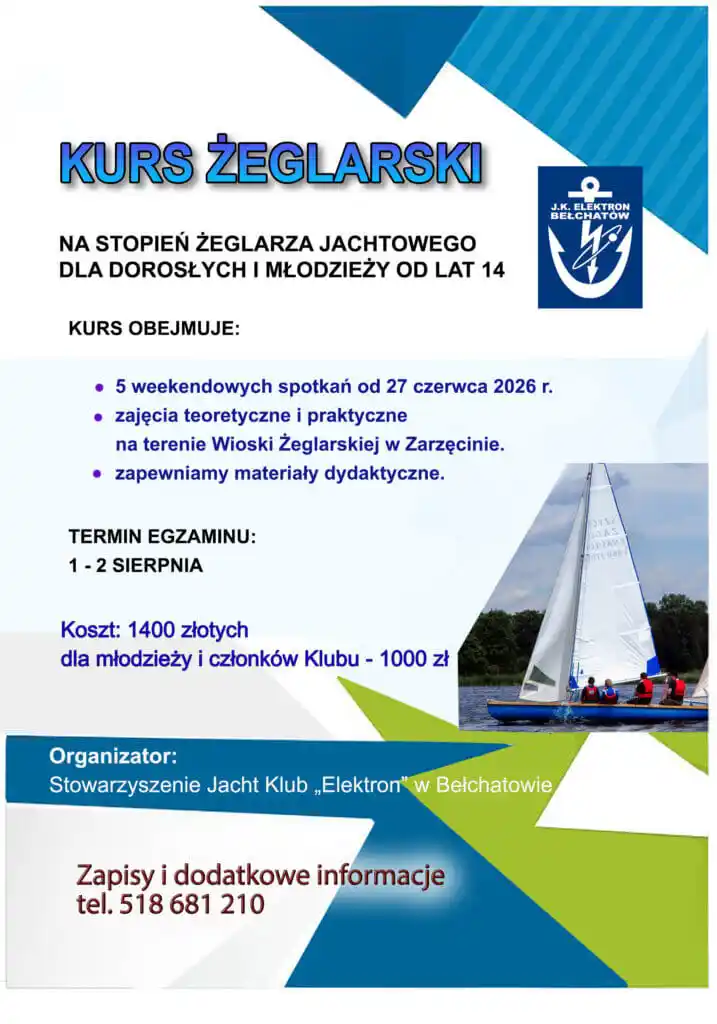 KURS ŻEGLARSKI

J.K. ELEKTRON
BEŁCHATÓW

NA STOPIEŃ ŻEGLARZA JACHTOWEGO
DLA DOROSŁYCH I MŁODZIEŻY OD LAT 14

KURS OBEJMUJE:

• 5 weekendowych spotkań od 27 czerwca 2026 r.
• zajęcia teoretyczne i praktyczne na terenie Wioski Żeglarskiej w Zarzęcinie.
• zapewniamy materiały dydaktyczne.

TERMIN EGZAMINU:
1 - 2 SIERPNIA

Koszt: 1400 złotych
dla młodzieży i członków Klubu - 1000 zł

Organizator:
Stowarzyszenie Jacht Klub „Elektron" w Bełchatowie

Zapisy i dodatkowe informacje
tel. 518 681 210